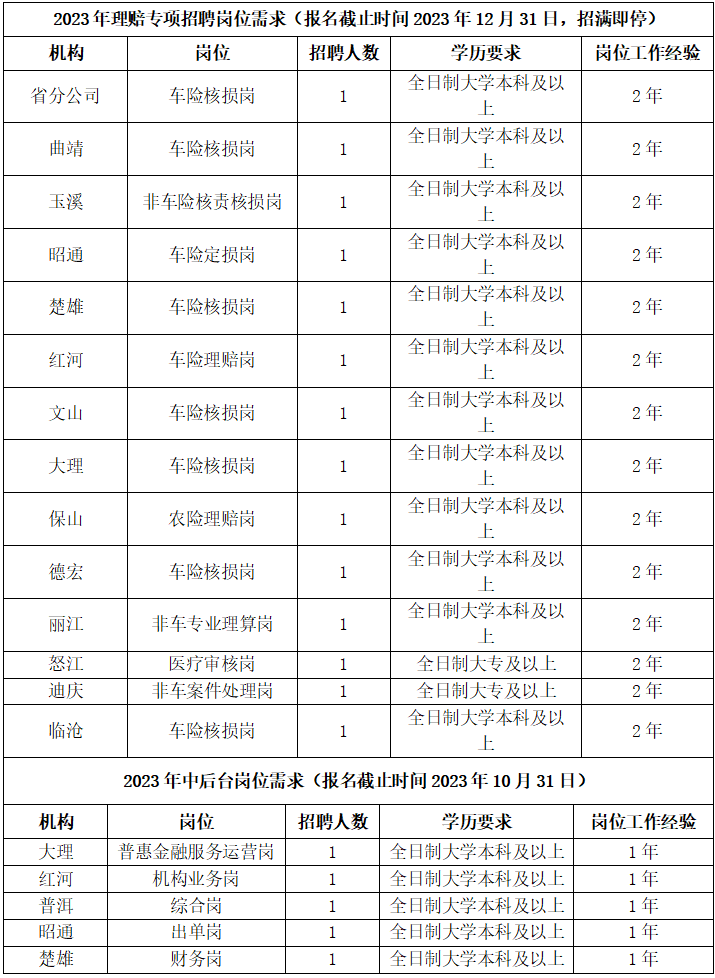 2023 年理赔专项招聘岗位需求（报名截止时间 2023 年 12 月 31 日，招满即停）

| 机构 | 岗位 | 招聘人数 | 学历要求 | 岗位工作经验 |
|---|---|---|---|---|
| 省分公司 | 车险核损岗 | 1 | 全日制大学本科及以上 | 2 年 |
| 曲靖 | 车险核损岗 | 1 | 全日制大学本科及以上 | 2 年 |
| 玉溪 | 非车险核责核损岗 | 1 | 全日制大学本科及以上 | 2 年 |
| 昭通 | 车险定损岗 | 1 | 全日制大学本科及以上 | 2 年 |
| 楚雄 | 车险核损岗 | 1 | 全日制大学本科及以上 | 2 年 |
| 红河 | 车险理赔岗 | 1 | 全日制大学本科及以上 | 2 年 |
| 文山 | 车险核损岗 | 1 | 全日制大学本科及以上 | 2 年 |
| 大理 | 车险核损岗 | 1 | 全日制大学本科及以上 | 2 年 |
| 保山 | 农险理赔岗 | 1 | 全日制大学本科及以上 | 2 年 |
| 德宏 | 车险核损岗 | 1 | 全日制大学本科及以上 | 2 年 |
| 丽江 | 非车专业理算岗 | 1 | 全日制大学本科及以上 | 2 年 |
| 怒江 | 医疗审核岗 | 1 | 全日制大专及以上 | 2 年 |
| 迪庆 | 非车案件处理岗 | 1 | 全日制大专及以上 | 2 年 |
| 临沧 | 车险核损岗 | 1 | 全日制大学本科及以上 | 2 年 |

2023 年中后台岗位需求（报名截止时间 2023 年 10 月 31 日）

| 机构 | 岗位 | 招聘人数 | 学历要求 | 岗位工作经验 |
|---|---|---|---|---|
| 大理 | 普惠金融服务运营岗 | 1 | 全日制大学本科及以上 | 1 年 |
| 红河 | 机构业务岗 | 1 | 全日制大学本科及以上 | 1 年 |
| 普洱 | 综合岗 | 1 | 全日制大学本科及以上 | 1 年 |
| 昭通 | 出单岗 | 1 | 全日制大学本科及以上 | 1 年 |
| 楚雄 | 财务岗 | 1 | 全日制大学本科及以上 | 1 年 |